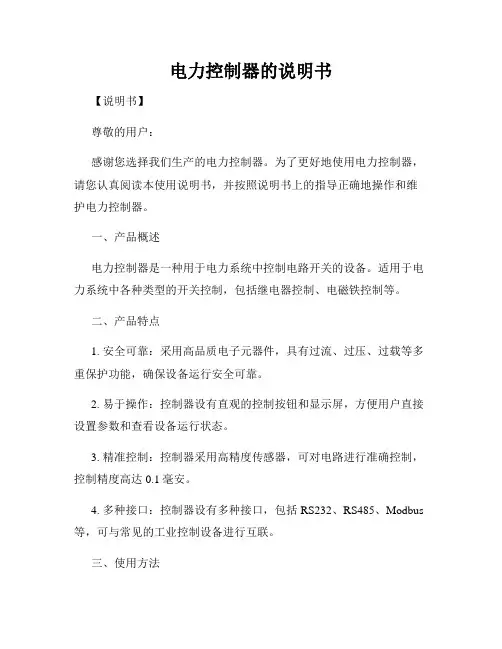 电力控制器的说明书

【说明书】

尊敬的用户：

感谢您选择我们生产的电力控制器。为了更好地使用电力控制器，请您认真阅读本使用说明书，并按照说明书上的指导正确地操作和维护电力控制器。

一、产品概述

电力控制器是一种用于电力系统中控制电路开关的设备。适用于电力系统中各种类型的开关控制，包括继电器控制、电磁铁控制等。

二、产品特点

1. 安全可靠：采用高品质电子元器件，具有过流、过压、过载等多重保护功能，确保设备运行安全可靠。

2. 易于操作：控制器设有直观的控制按钮和显示屏，方便用户直接设置参数和查看设备运行状态。

3. 精准控制：控制器采用高精度传感器，可对电路进行准确控制，控制精度高达 0.1 毫安。

4. 多种接口：控制器设有多种接口，包括 RS232、RS485、Modbus 等，可与常见的工业控制设备进行互联。

三、使用方法